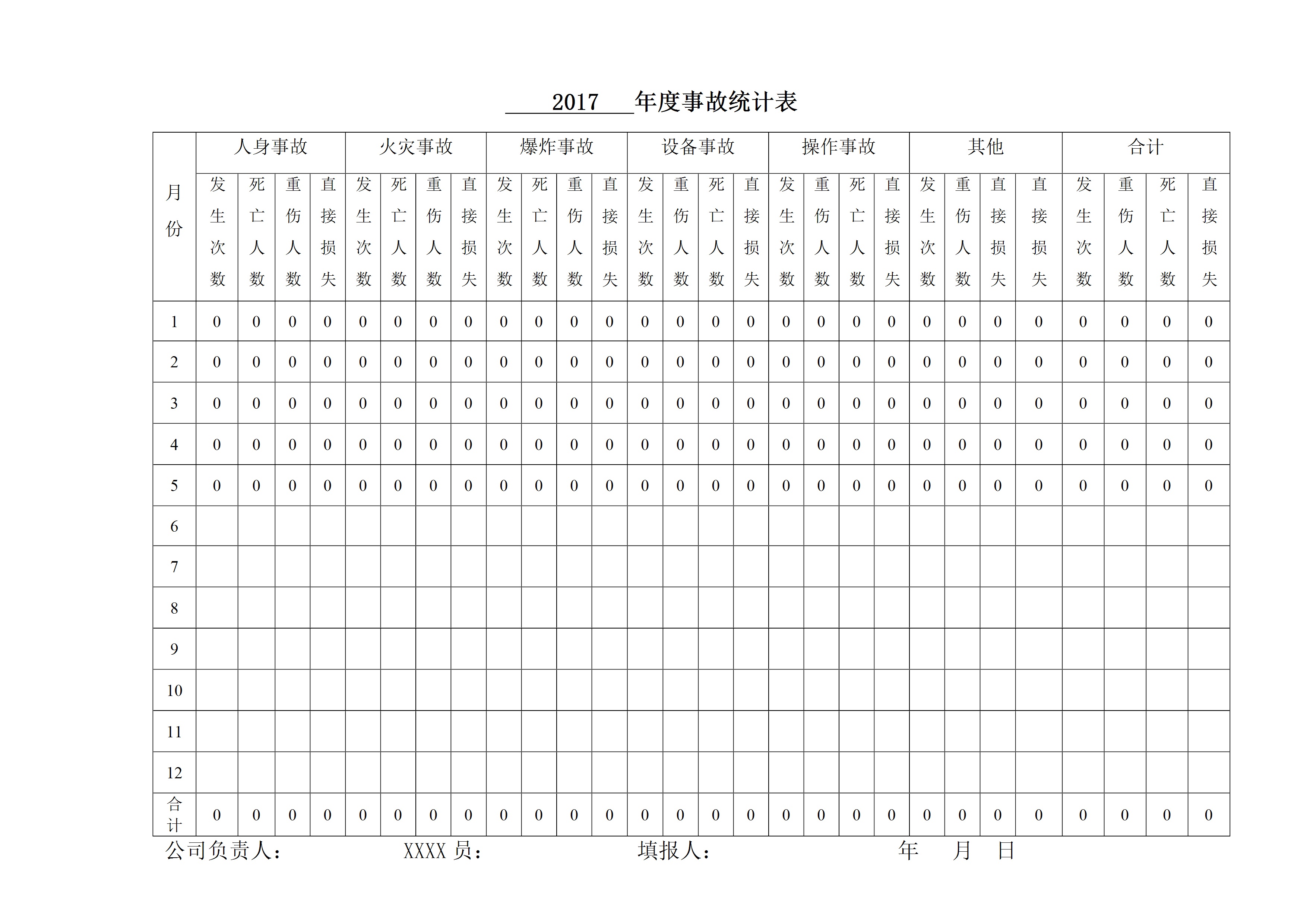 2017 年度事故统计表

| 月份 | 人身事故 | | | | 火灾事故 | | | | 爆炸事故 | | | | 设备事故 | | | | 操作事故 | | | | 其他 | | | | 合计 | | | |
|---|---|---|---|---|---|---|---|---|---|---|---|---|---|---|---|---|---|---|---|---|---|---|---|---|---|---|---|---|
| | 发生次数 | 死亡人数 | 重伤人数 | 直接损失 | 发生次数 | 死亡人数 | 重伤人数 | 直接损失 | 发生次数 | 死亡人数 | 重伤人数 | 直接损失 | 发生次数 | 重伤人数 | 死亡人数 | 直接损失 | 发生次数 | 重伤人数 | 死亡人数 | 直接损失 | 发生次数 | 重伤人数 | 直接损失 | 直接损失 | 发生次数 | 重伤人数 | 死亡人数 | 直接损失 |
| 1 | 0 | 0 | 0 | 0 | 0 | 0 | 0 | 0 | 0 | 0 | 0 | 0 | 0 | 0 | 0 | 0 | 0 | 0 | 0 | 0 | 0 | 0 | 0 | 0 | 0 | 0 | 0 | 0 |
| 2 | 0 | 0 | 0 | 0 | 0 | 0 | 0 | 0 | 0 | 0 | 0 | 0 | 0 | 0 | 0 | 0 | 0 | 0 | 0 | 0 | 0 | 0 | 0 | 0 | 0 | 0 | 0 | 0 |
| 3 | 0 | 0 | 0 | 0 | 0 | 0 | 0 | 0 | 0 | 0 | 0 | 0 | 0 | 0 | 0 | 0 | 0 | 0 | 0 | 0 | 0 | 0 | 0 | 0 | 0 | 0 | 0 | 0 |
| 4 | 0 | 0 | 0 | 0 | 0 | 0 | 0 | 0 | 0 | 0 | 0 | 0 | 0 | 0 | 0 | 0 | 0 | 0 | 0 | 0 | 0 | 0 | 0 | 0 | 0 | 0 | 0 | 0 |
| 5 | 0 | 0 | 0 | 0 | 0 | 0 | 0 | 0 | 0 | 0 | 0 | 0 | 0 | 0 | 0 | 0 | 0 | 0 | 0 | 0 | 0 | 0 | 0 | 0 | 0 | 0 | 0 | 0 |
| 6 | | | | | | | | | | | | | | | | | | | | | | | | | | | | |
| 7 | | | | | | | | | | | | | | | | | | | | | | | | | | | | |
| 8 | | | | | | | | | | | | | | | | | | | | | | | | | | | | |
| 9 | | | | | | | | | | | | | | | | | | | | | | | | | | | | |
| 10 | | | | | | | | | | | | | | | | | | | | | | | | | | | | |
| 11 | | | | | | | | | | | | | | | | | | | | | | | | | | | | |
| 12 | | | | | | | | | | | | | | | | | | | | | | | | | | | | |
| 合计 | 0 | 0 | 0 | 0 | 0 | 0 | 0 | 0 | 0 | 0 | 0 | 0 | 0 | 0 | 0 | 0 | 0 | 0 | 0 | 0 | 0 | 0 | 0 | 0 | 0 | 0 | 0 | 0 |

公司负责人： XXXX 员： 填报人： 年 月 日